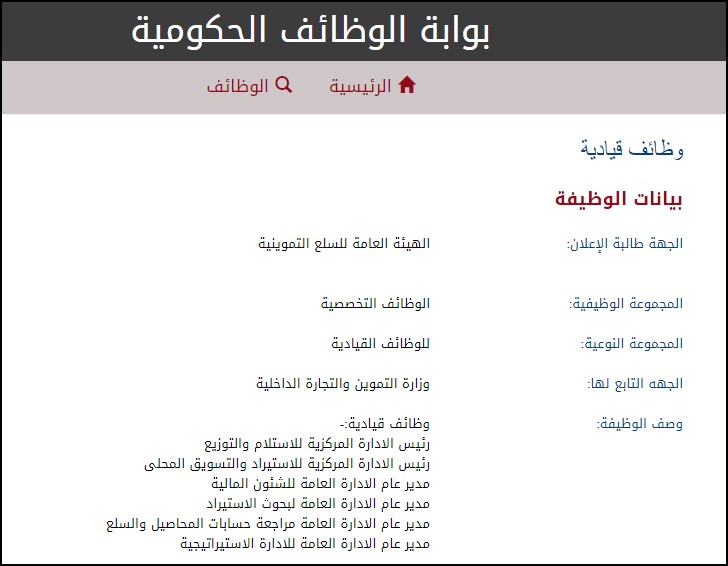 بوابة الوظائف الحكومية

الرئيسية الوظائف

وظائف قيادية

بيانات الوظيفة

الجهة طالبة الإعلان: الهيئة العامة للسلع التموينية

المجموعة الوظيفية: الوظائف التخصصية

المجموعة النوعية: للوظائف القيادية

الجهه التابع لها: وزارة التموين والتجارة الداخلية

وصف الوظيفة: وظائف قيادية:-
رئيس الادارة المركزية للاستلام والتوزيع
رئيس الادارة المركزية للاستيراد والتسويق المحلى
مدير عام الادارة العامة للشئون المالية
مدير عام الادارة العامة لبحوث الاستيراد
مدير عام الادارة العامة مراجعة حسابات المحاصيل والسلع
مدير عام الادارة العامة للادارة الاستيراتيجية